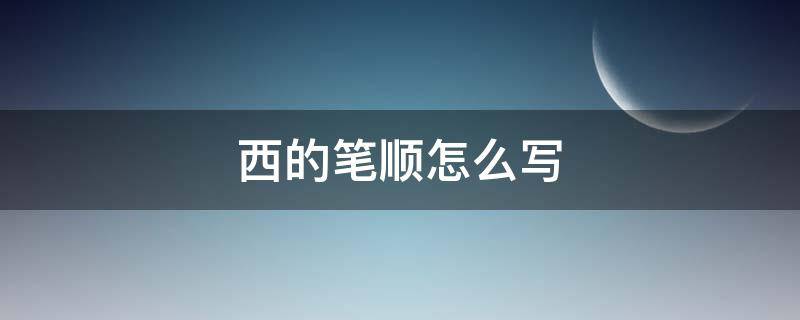 西的笔顺怎么写